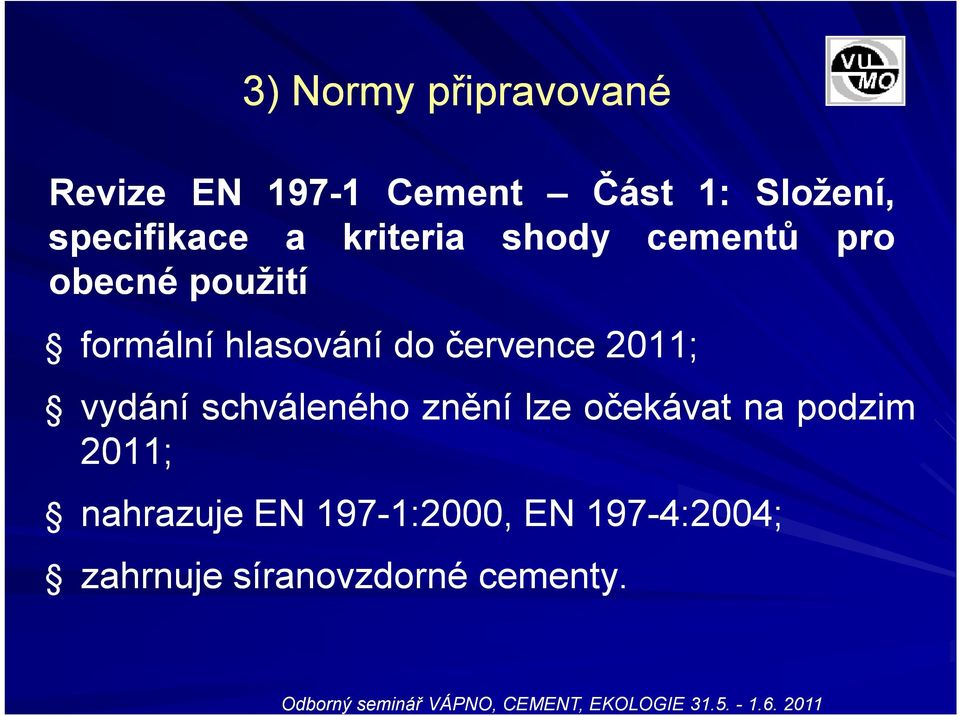 3) Normy připravované

VU MO

Revize EN 197-1 Cement – Část 1: Složení, specifikace a kriteria shody cementů pro obecné použití

§ formální hlasování do července 2011;

§ vydání schváleného znění lze očekávat na podzim 2011;

§ nahrazuje EN 197-1:2000, EN 197-4:2004;

§ zahrnuje síranovzdorné cementy.

Odborný seminář VÁPNO, CEMENT, EKOLOGIE 31.5. - 1.6. 2011